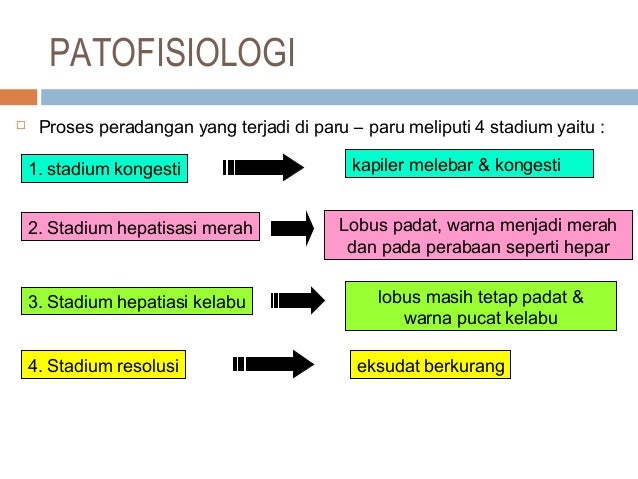 PATOFISIOLOGI

Proses peradangan yang terjadi di paru – paru meliputi 4 stadium yaitu :

1. stadium kongesti

kapiler melebar & kongesti

2. Stadium hepatisasi merah

Lobus padat, warna menjadi merah dan pada perabaan seperti hepar

3. Stadium hepatiasi kelabu

lobus masih tetap padat & warna pucat kelabu

4. Stadium resolusi

eksudat berkurang